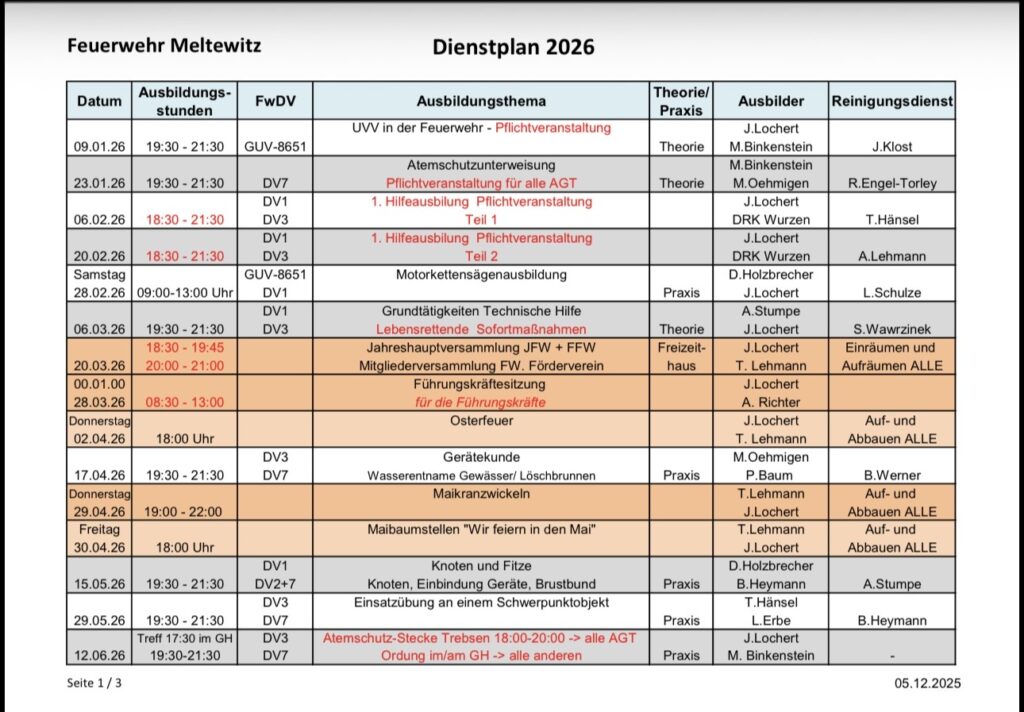 Feuerwehr Meltewitz

Dienstplan 2026

| Datum | Ausbildungs-stunden | FwDV | Ausbildungsthema | Theorie/ Praxis | Ausbilder | Reinigungsdienst |
|---|---|---|---|---|---|---|
| 09.01.26 | 19:30 - 21:30 | GUV-8651 | UVV in der Feuerwehr - Pflichtveranstaltung | Theorie | J.Lochert M.Binkenstein | J.Klost |
| 23.01.26 | 19:30 - 21:30 | DV7 | Atemschutzunterweisung Pflichtveranstaltung für alle AGT | Theorie | M.Binkenstein M.Oehmigen | R.Engel-Torley |
| 06.02.26 | 18:30 - 21:30 | DV1 DV3 | 1. Hilfeausbilung Pflichtveranstaltung Teil 1 | | J.Lochert DRK Wurzen | T.Hänsel |
| 20.02.26 | 18:30 - 21:30 | DV1 DV3 | 1. Hilfeausbilung Pflichtveranstaltung Teil 2 | | J.Lochert DRK Wurzen | A.Lehmann |
| Samstag 28.02.26 | 09:00-13:00 Uhr | GUV-8651 DV1 | Motorkettensägenausbildung | Praxis | D.Holzbrecher J.Lochert | L.Schulze |
| 06.03.26 | 19:30 - 21:30 | DV1 DV3 | Grundtätigkeiten Technische Hilfe Lebensrettende Sofortmaßnahmen | Theorie | A.Stumpe J.Lochert | S.Wawrzinek |
| 20.03.26 | 18:30 - 19:45 20:00 - 21:00 | | Jahreshauptversammlung JFW + FFW Mitgliederversammlung FW. Förderverein | Freizeit-haus | J.Lochert T. Lehmann | Einräumen und Aufräumen ALLE |
| 00.01.00 28.03.26 | 08:30 - 13:00 | | Führungskräftesitzung für die Führungskräfte | | J.Lochert A. Richter | |
| Donnerstag 02.04.26 | 18:00 Uhr | | Osterfeuer | | J.Lochert T. Lehmann | Auf- und Abbauen ALLE |
| 17.04.26 | 19:30 - 21:30 | DV3 DV7 | Gerätekunde Wasserentname Gewässer/ Löschbrunnen | Praxis | M.Oehmigen P.Baum | B.Werner |
| Donnerstag 29.04.26 | 19:00 - 22:00 | | Maikranzwickeln | | T.Lehmann J.Lochert | Auf- und Abbauen ALLE |
| Freitag 30.04.26 | 18:00 Uhr | | Maibaumstellen "Wir feiern in den Mai" | | T.Lehmann J.Lochert | Auf- und Abbauen ALLE |
| 15.05.26 | 19:30 - 21:30 | DV1 DV2+7 | Knoten und Fitze Knoten, Einbindung Geräte, Brustbund | Praxis | D.Holzbrecher B.Heymann | A.Stumpe |
| 29.05.26 | 19:30 - 21:30 | DV3 DV7 | Einsatzübung an einem Schwerpunktobjekt | Praxis | T.Hänsel L.Erbe | B.Heymann |
| 12.06.26 | Treff 17:30 im GH 19:30-21:30 | DV3 DV7 | Atemschutz-Stecke Trebsen 18:00-20:00 -> alle AGT Ordung im/am GH -> alle anderen | Praxis | J.Lochert M. Binkenstein | - |

Seite 1 / 3

05.12.2025